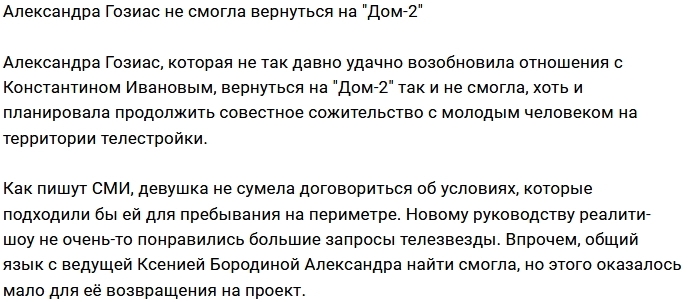 Александра Гозиас не смогла вернуться на "Дом-2"

Александра Гозиас, которая не так давно удачно возобновила отношения с Константином Ивановым, вернуться на "Дом-2" так и не смогла, хоть и планировала продолжить совестное сожительство с молодым человеком на территории телестройки.

Как пишут СМИ, девушка не сумела договориться об условиях, которые подходили бы ей для пребывания на периметре. Новому руководству реалити-шоу не очень-то понравились большие запросы телезвезды. Впрочем, общий язык с ведущей Ксенией Бородиной Александра найти смогла, но этого оказалось мало для её возвращения на проект.